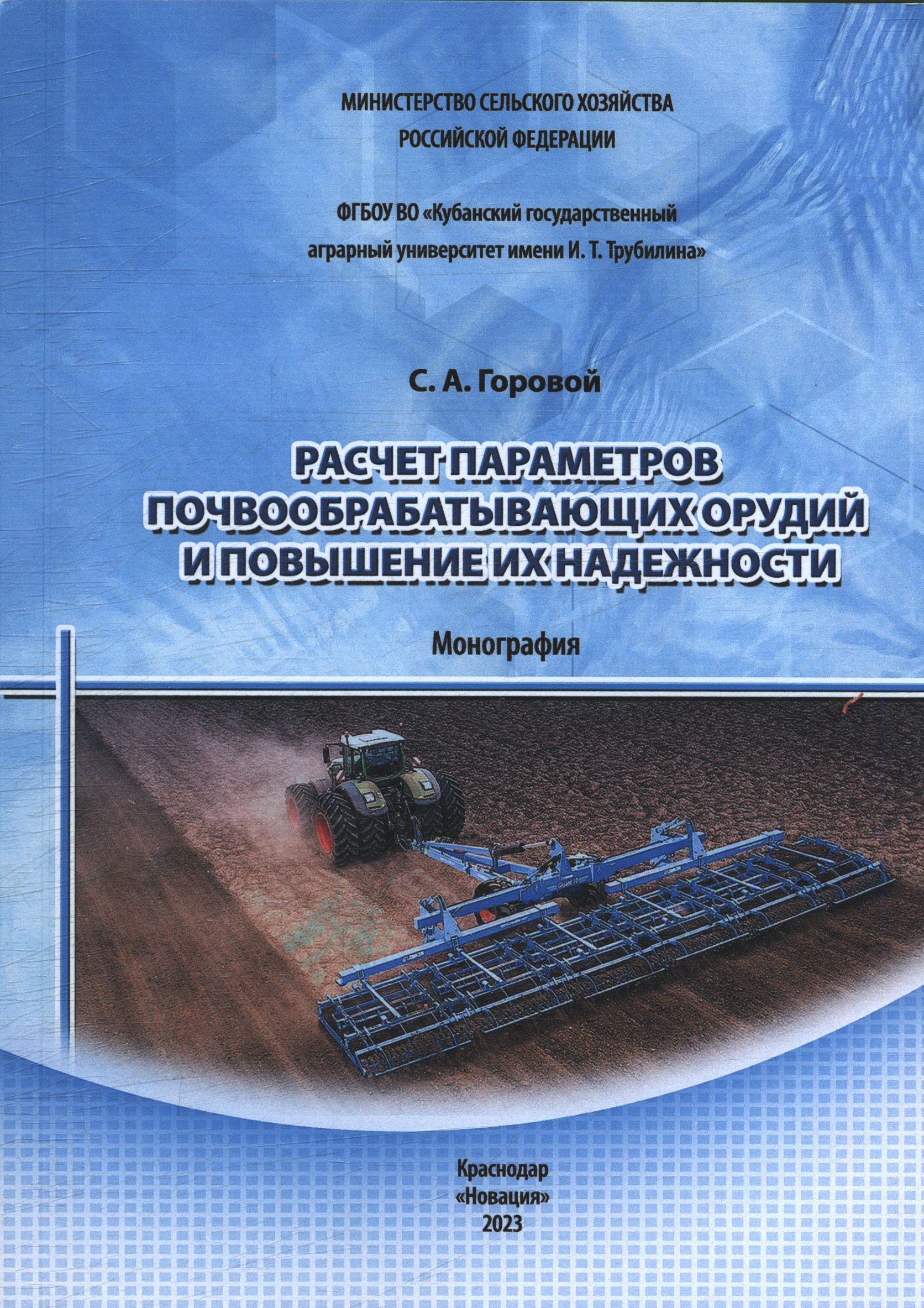 МИНИСТЕРСТВО СЕЛЬСКОГО ХОЗЯЙСТВА
РОССИЙСКОЙ ФЕДЕРАЦИИ

ФГБОУ ВО «Кубанский государственный
аграрный университет имени И. Т. Трубилина»

С. А. Горовой

РАСЧЕТ ПАРАМЕТРОВ
ПОЧВООБРАБАТЫВАЮЩИХ ОРУДИЙ
И ПОВЫШЕНИЕ ИХ НАДЕЖНОСТИ

Монография

Краснодар
«Новация»
2023